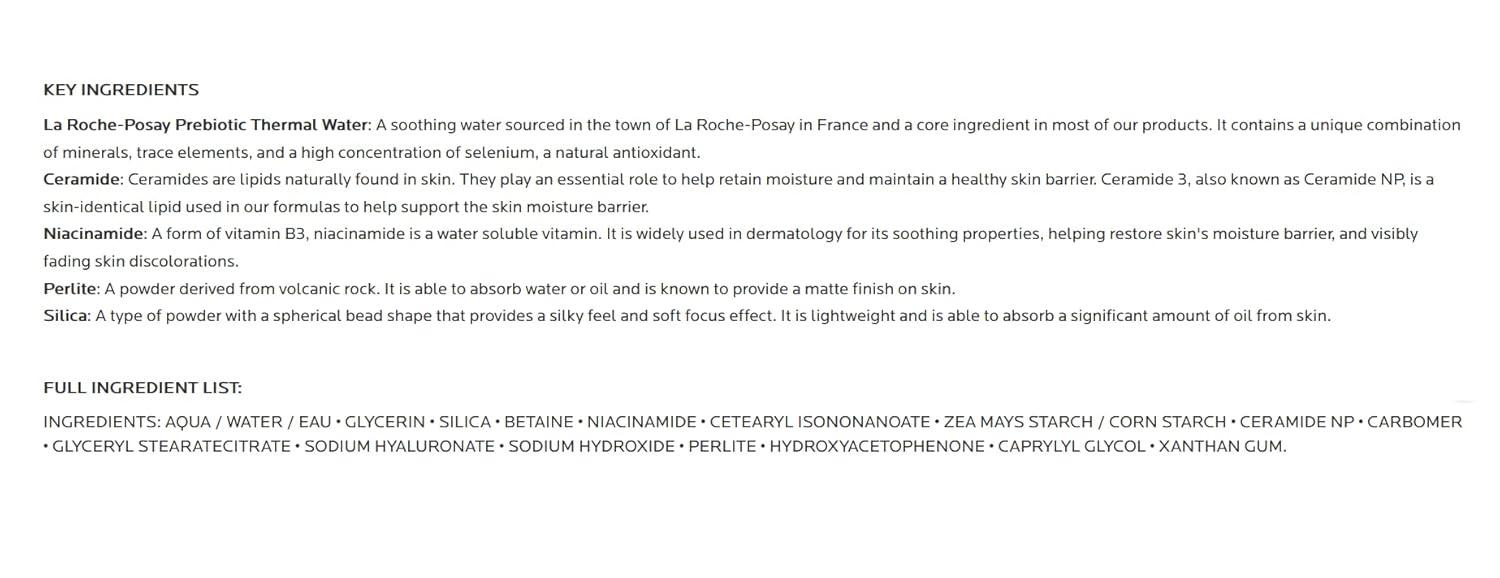 KEY INGREDIENTS

La Roche-Posay Prebiotic Thermal Water: A soothing water sourced in the town of La Roche-Posay in France and a core ingredient in most of our products. It contains a unique combination of minerals, trace elements, and a high concentration of selenium, a natural antioxidant.
Ceramide: Ceramides are lipids naturally found in skin. They play an essential role to help retain moisture and maintain a healthy skin barrier. Ceramide 3, also known as Ceramide NP, is a skin-identical lipid used in our formulas to help support the skin moisture barrier.
Niacinamide: A form of vitamin B3, niacinamide is a water soluble vitamin. It is widely used in dermatology for its soothing properties, helping restore skin's moisture barrier, and visibly fading skin discolorations.
Perlite: A powder derived from volcanic rock. It is able to absorb water or oil and is known to provide a matte finish on skin.
Silica: A type of powder with a spherical bead shape that provides a silky feel and soft focus effect. It is lightweight and is able to absorb a significant amount of oil from skin.

FULL INGREDIENT LIST:

INGREDIENTS: AQUA / WATER / EAU • GLYCERIN • SILICA • BETAINE • NIACINAMIDE • CETEARYL ISONONANOATE • ZEA MAYS STARCH / CORN STARCH • CERAMIDE NP • CARBOMER • GLYCERYL STEARATECITRATE • SODIUM HYALURONATE • SODIUM HYDROXIDE • PERLITE • HYDROXYACETOPHENONE • CAPRYLYL GLYCOL • XANTHAN GUM.